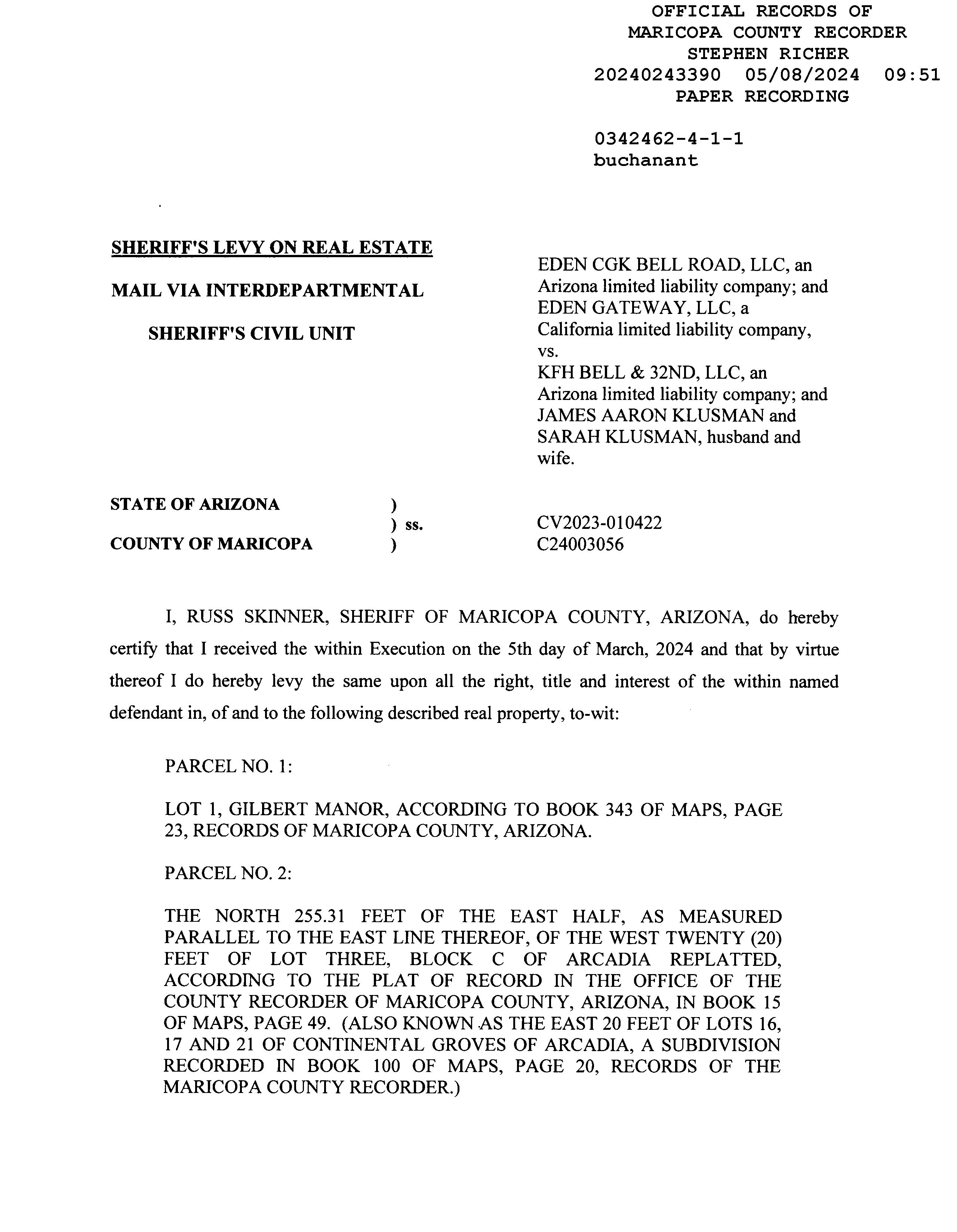 OFFICIAL RECORDS OF
MARICOPA COUNTY RECORDER
STEPHEN RICHER
20240243390 05/08/2024 09:51
PAPER RECORDING

0342462-4-1-1
buchanant

SHERIFF'S LEVY ON REAL ESTATE

MAIL VIA INTERDEPARTMENTAL

SHERIFF'S CIVIL UNIT

EDEN CGK BELL ROAD, LLC, an Arizona limited liability company; and EDEN GATEWAY, LLC, a California limited liability company,
vs.
KFH BELL & 32ND, LLC, an Arizona limited liability company; and JAMES AARON KLUSMAN and SARAH KLUSMAN, husband and wife.

STATE OF ARIZONA )
) ss.
COUNTY OF MARICOPA )

CV2023-010422
C24003056

I, RUSS SKINNER, SHERIFF OF MARICOPA COUNTY, ARIZONA, do hereby certify that I received the within Execution on the 5th day of March, 2024 and that by virtue thereof I do hereby levy the same upon all the right, title and interest of the within named defendant in, of and to the following described real property, to-wit:

PARCEL NO. 1:

LOT 1, GILBERT MANOR, ACCORDING TO BOOK 343 OF MAPS, PAGE 23, RECORDS OF MARICOPA COUNTY, ARIZONA.

PARCEL NO. 2:

THE NORTH 255.31 FEET OF THE EAST HALF, AS MEASURED PARALLEL TO THE EAST LINE THEREOF, OF THE WEST TWENTY (20) FEET OF LOT THREE, BLOCK C OF ARCADIA REPLATTED, ACCORDING TO THE PLAT OF RECORD IN THE OFFICE OF THE COUNTY RECORDER OF MARICOPA COUNTY, ARIZONA, IN BOOK 15 OF MAPS, PAGE 49. (ALSO KNOWN AS THE EAST 20 FEET OF LOTS 16, 17 AND 21 OF CONTINENTAL GROVES OF ARCADIA, A SUBDIVISION RECORDED IN BOOK 100 OF MAPS, PAGE 20, RECORDS OF THE MARICOPA COUNTY RECORDER.)